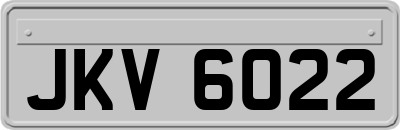 JKV 6022